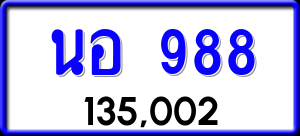 นอ 988
135,002